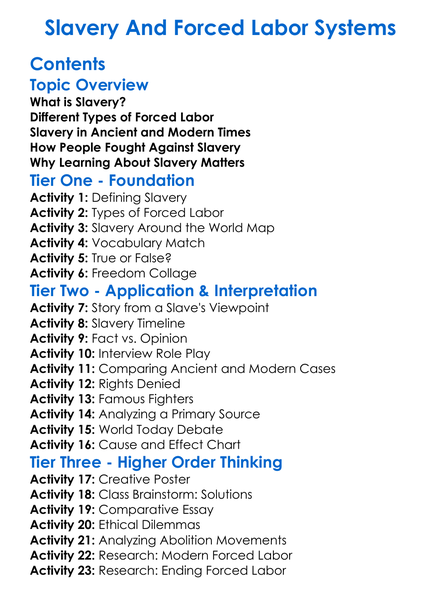 Slavery And Forced Labor Systems

Contents

Topic Overview

What is Slavery?
Different Types of Forced Labor
Slavery in Ancient and Modern Times
How People Fought Against Slavery
Why Learning About Slavery Matters

Tier One - Foundation

Activity 1: Defining Slavery
Activity 2: Types of Forced Labor
Activity 3: Slavery Around the World Map
Activity 4: Vocabulary Match
Activity 5: True or False?
Activity 6: Freedom Collage

Tier Two - Application & Interpretation

Activity 7: Story from a Slave's Viewpoint
Activity 8: Slavery Timeline
Activity 9: Fact vs. Opinion
Activity 10: Interview Role Play
Activity 11: Comparing Ancient and Modern Cases
Activity 12: Rights Denied
Activity 13: Famous Fighters
Activity 14: Analyzing a Primary Source
Activity 15: World Today Debate
Activity 16: Cause and Effect Chart

Tier Three - Higher Order Thinking

Activity 17: Creative Poster
Activity 18: Class Brainstorm: Solutions
Activity 19: Comparative Essay
Activity 20: Ethical Dilemmas
Activity 21: Analyzing Abolition Movements
Activity 22: Research: Modern Forced Labor
Activity 23: Research: Ending Forced Labor